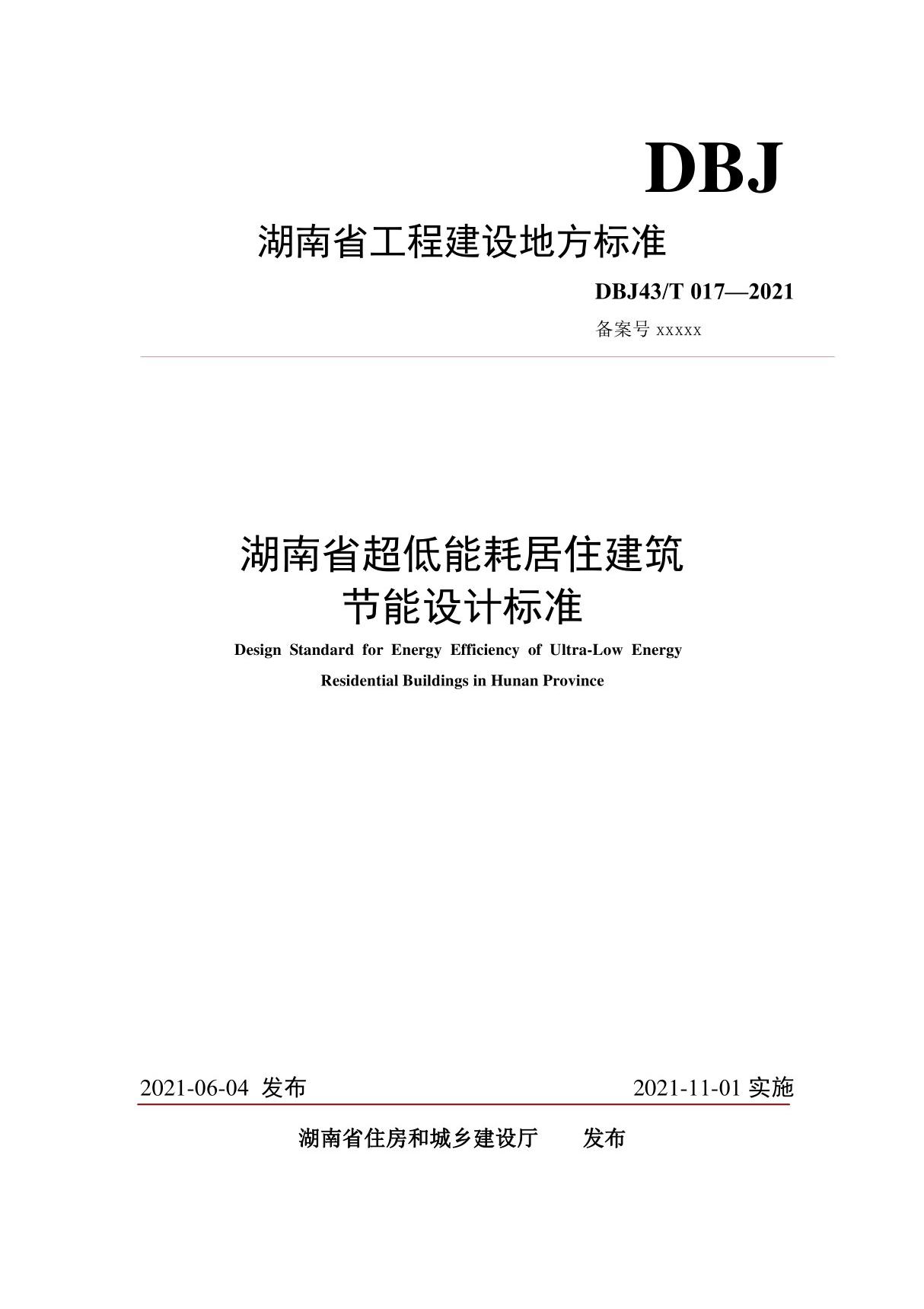 DBJ

湖南省工程建设地方标准

DBJ43/T 017—2021

备案号 xxxxx

湖南省超低能耗居住建筑
节能设计标准

Design Standard for Energy Efficiency of Ultra-Low Energy Residential Buildings in Hunan Province

2021-06-04 发布

2021-11-01 实施

湖南省住房和城乡建设厅　　发布